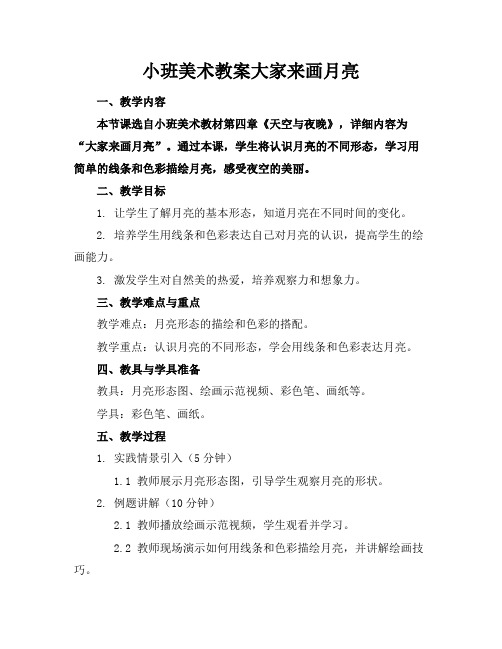 小班美术教案大家来画月亮

一、教学内容

本节课选自小班美术教材第四章《天空与夜晚》，详细内容为“大家来画月亮”。通过本课，学生将认识月亮的不同形态，学习用简单的线条和色彩描绘月亮，感受夜空的美丽。

二、教学目标

1. 让学生了解月亮的基本形态，知道月亮在不同时间的变化。

2. 培养学生用线条和色彩表达自己对月亮的认识，提高学生的绘画能力。

3. 激发学生对自然美的热爱，培养观察力和想象力。

三、教学难点与重点

教学难点：月亮形态的描绘和色彩的搭配。

教学重点：认识月亮的不同形态，学会用线条和色彩表达月亮。

四、教具与学具准备

教具：月亮形态图、绘画示范视频、彩色笔、画纸等。

学具：彩色笔、画纸。

五、教学过程

1. 实践情景引入（5 分钟）

1.1 教师展示月亮形态图，引导学生观察月亮的形状。

2. 例题讲解（10 分钟）

2.1 教师播放绘画示范视频，学生观看并学习。

2.2 教师现场演示如何用线条和色彩描绘月亮，并讲解绘画技巧。